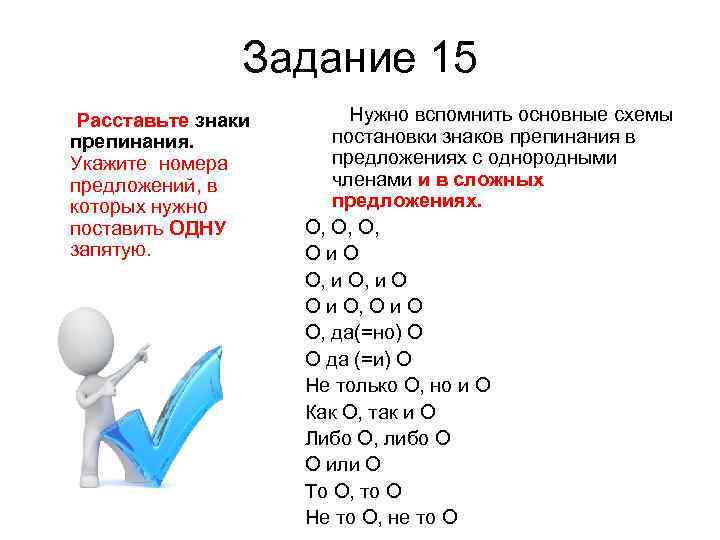 Задание 15

Расставьте знаки препинания. Укажите номера предложений, в которых нужно поставить ОДНУ запятую.

Нужно вспомнить основные схемы постановки знаков препинания в предложениях с однородными членами и в сложных предложениях.

О, О, О,
О и О
О, и О, и О
О и О, О и О
О, да(=но) О
О да (=и) О
Не только О, но и О
Как О, так и О
Либо О, либо О
О или О
То О, то О
Не то О, не то О